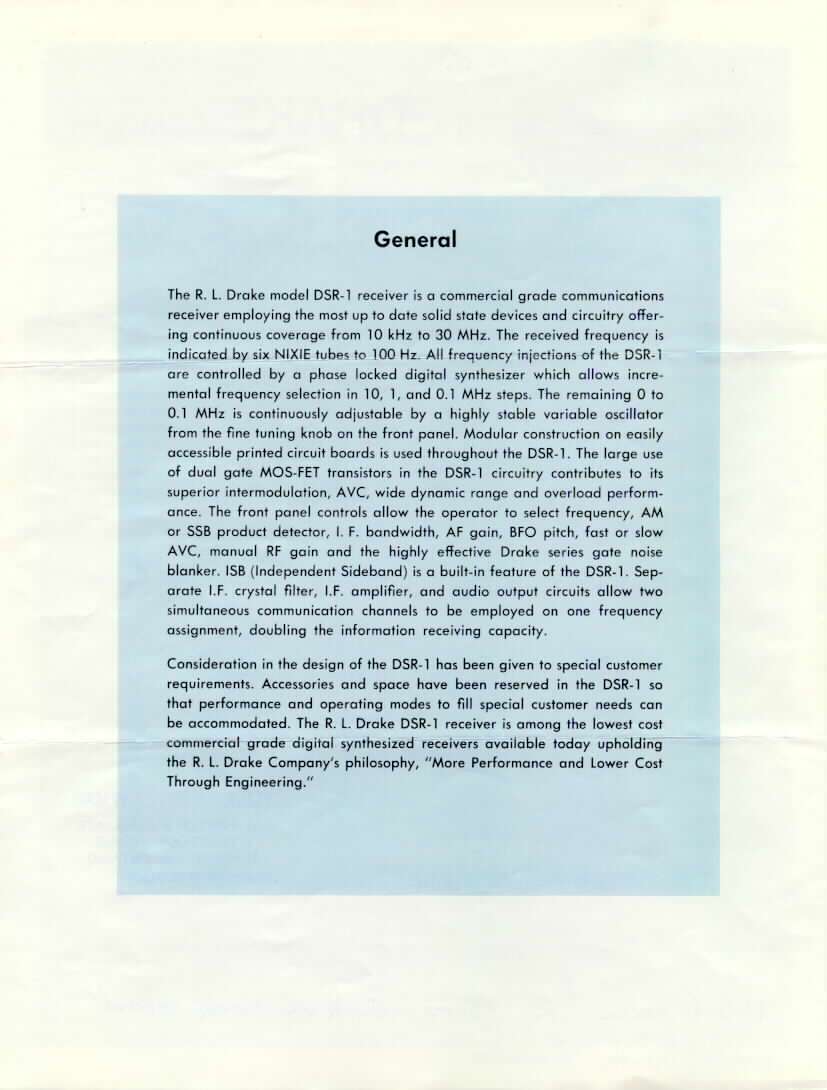 General

The R. L. Drake model DSR-1 receiver is a commercial grade communications receiver employing the most up to date solid state devices and circuitry offering continuous coverage from 10 kHz to 30 MHz. The received frequency is indicated by six NIXIE tubes to 100 Hz. All frequency injections of the DSR-1 are controlled by a phase locked digital synthesizer which allows incremental frequency selection in 10, 1, and 0.1 MHz steps. The remaining 0 to 0.1 MHz is continuously adjustable by a highly stable variable oscillator from the fine tuning knob on the front panel. Modular construction on easily accessible printed circuit boards is used throughout the DSR-1. The large use of dual gate MOS-FET transistors in the DSR-1 circuitry contributes to its superior intermodulation, AVC, wide dynamic range and overload performance. The front panel controls allow the operator to select frequency, AM or SSB product detector, I. F. bandwidth, AF gain, BFO pitch, fast or slow AVC, manual RF gain and the highly effective Drake series gate noise blanker. ISB (Independent Sideband) is a built-in feature of the DSR-1. Separate I.F. crystal filter, I.F. amplifier, and audio output circuits allow two simultaneous communication channels to be employed on one frequency assignment, doubling the information receiving capacity.

Consideration in the design of the DSR-1 has been given to special customer requirements. Accessories and space have been reserved in the DSR-1 so that performance and operating modes to fill special customer needs can be accommodated. The R. L. Drake DSR-1 receiver is among the lowest cost commercial grade digital synthesized receivers available today upholding the R. L. Drake Company's philosophy, "More Performance and Lower Cost Through Engineering."